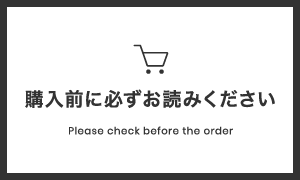 購入前に必ずお読みください

Please check before the order